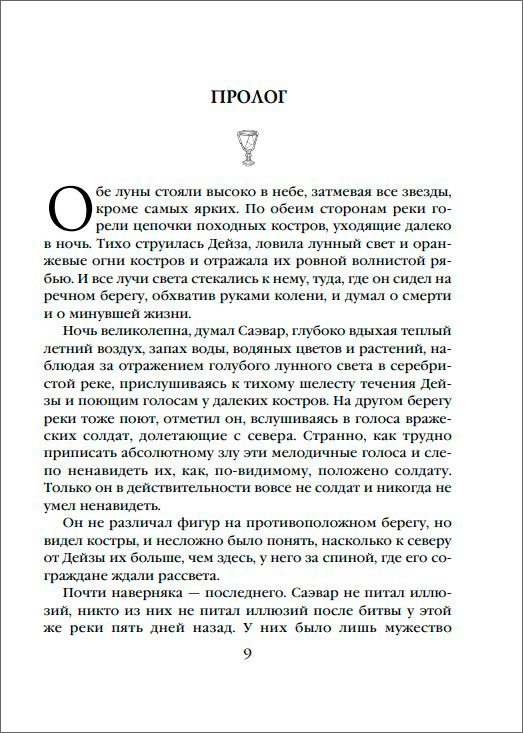 ПРОЛОГ

Обе луны стояли высоко в небе, затмевая все звезды, кроме самых ярких. По обеим сторонам реки горели цепочки походных костров, уходящие далеко в ночь. Тихо струилась Дейза, ловила лунный свет и оранжевые огни костров и отражала их ровной волнистой рябью. И все лучи света стекались к нему, туда, где он сидел на речном берегу, обхватив руками колени, и думал о смерти и о минувшей жизни.

Ночь великолепна, думал Саэвар, глубоко вдыхая теплый летний воздух, запах воды, водяных цветов и растений, наблюдая за отражением голубого лунного света в серебристой реке, прислушиваясь к тихому шелесту течения Дейзы и поющим голосам у далеких костров. На другом берегу реки тоже поют, отметил он, вслушиваясь в голоса вражеских солдат, долетающие с севера. Странно, как трудно приписать абсолютному злу эти мелодичные голоса и слепо ненавидеть их, как, по-видимому, положено солдату. Только он в действительности вовсе не солдат и никогда не умел ненавидеть.

Он не различал фигур на противоположном берегу, но видел костры, и несложно было понять, насколько к северу от Дейзы их больше, чем здесь, у него за спиной, где его сограждане ждали рассвета.

Почти наверняка — последнего. Саэвар не питал иллюзий, никто из них не питал иллюзий после битвы у этой же реки пять дней назад. У них было лишь мужество

9